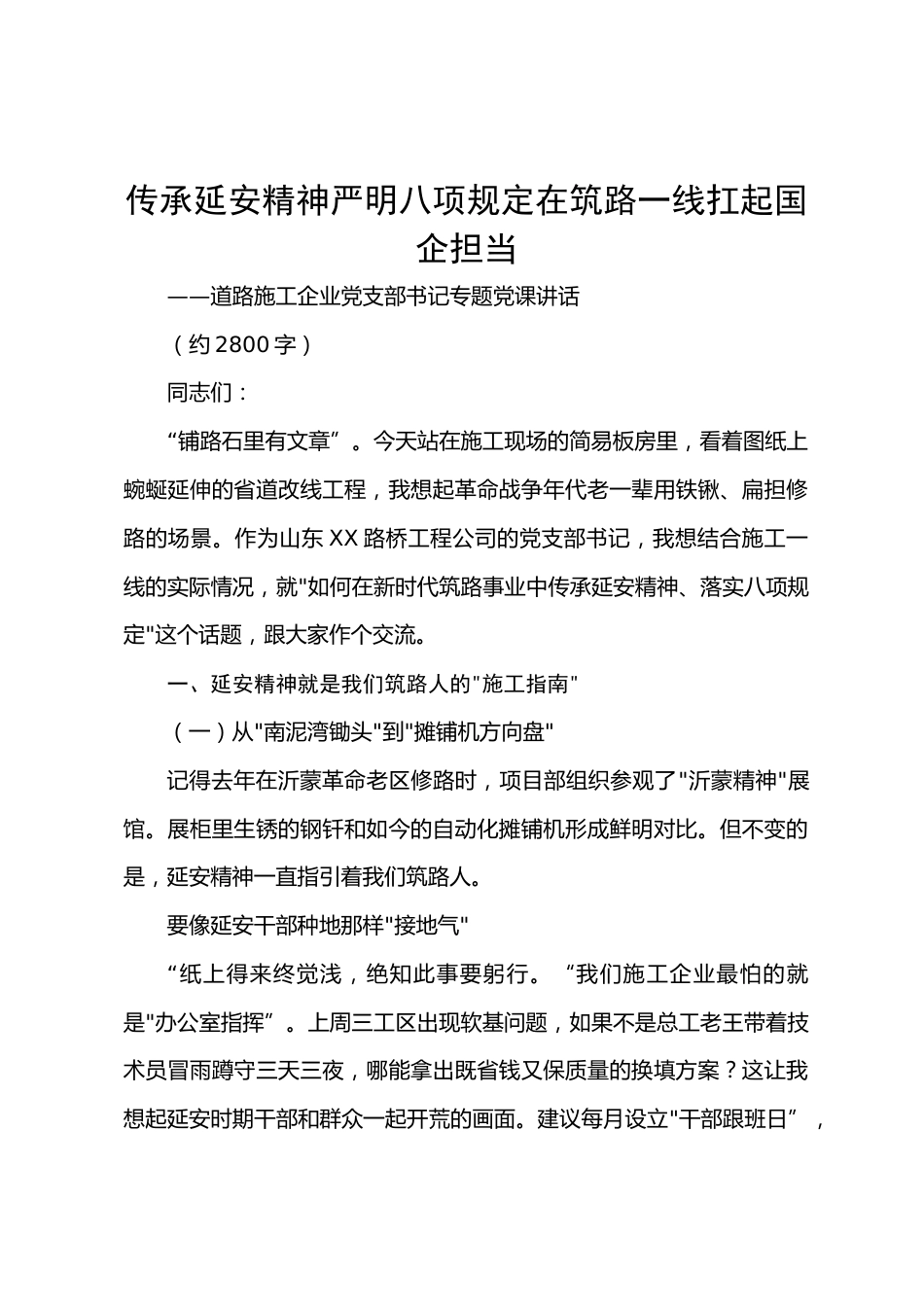 传承延安精神严明八项规定在筑路一线扛起国企担当

——道路施工企业党支部书记专题党课讲话

（约2800字）

同志们：

“铺路石里有文章”。今天站在施工现场的简易板房里，看着图纸上蜿蜒延伸的省道改线工程，我想起革命战争年代老一辈用铁锹、扁担修路的场景。作为山东XX路桥工程公司的党支部书记，我想结合施工一线的实际情况，就"如何在新时代筑路事业中传承延安精神、落实八项规定"这个话题，跟大家作个交流。

一、延安精神就是我们筑路人的"施工指南"

（一）从"南泥湾锄头"到"摊铺机方向盘"

记得去年在沂蒙革命老区修路时，项目部组织参观了"沂蒙精神"展馆。展柜里生锈的钢钎和如今的自动化摊铺机形成鲜明对比。但不变的是，延安精神一直指引着我们筑路人。

要像延安干部种地那样"接地气"

“纸上得来终觉浅，绝知此事要躬行。“我们施工企业最怕的就是"办公室指挥”。上周三工区出现软基问题，如果不是总工老王带着技术员冒雨蹲守三天三夜，哪能拿出既省钱又保质量的换填方案？这让我想起延安时期干部和群众一起开荒的画面。建议每月设立"干部跟班日”，